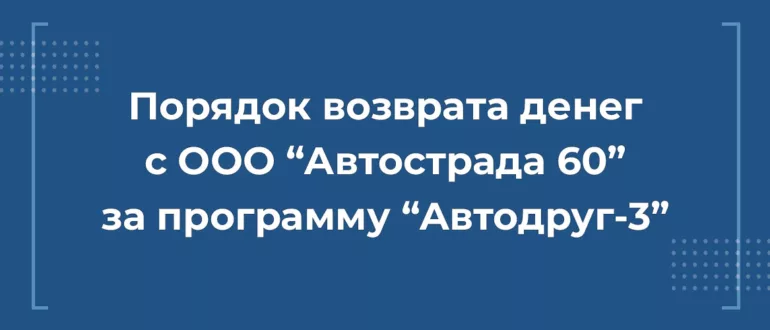 Порядок возврата денег с ООО “Автострада 60” за программу “Автодруг-3”